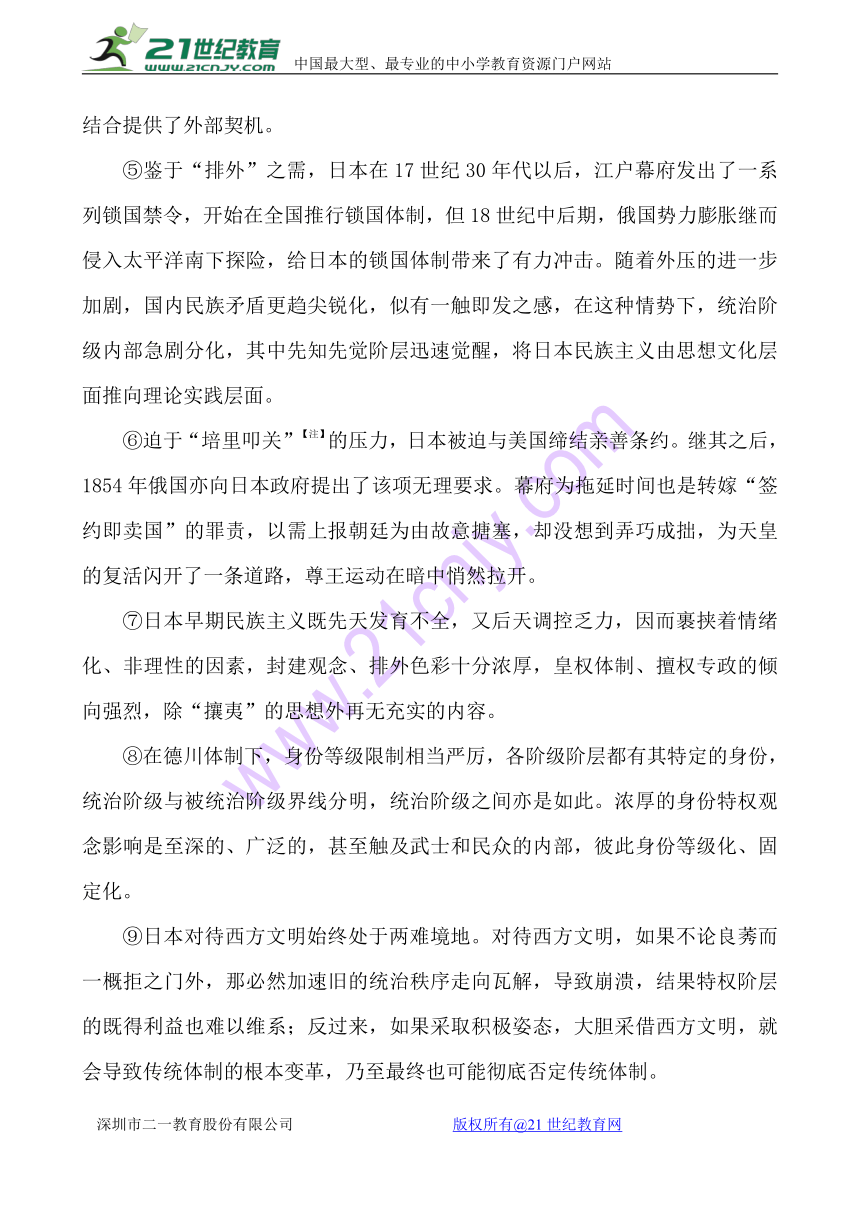 21世纪教育
www.21cnjy.com
中国最大型、最专业的中小学教育资源门户网站

结合提供了外部契机。

⑤鉴于“排外”之需，日本在17世纪30年代以后，江户幕府发出了一系列锁国禁令，开始在全国推行锁国体制，但18世纪中后期，俄国势力膨胀继而侵入太平洋南下探险，给日本的锁国体制带来了有力冲击。随着外压的进一步加剧，国内民族矛盾更趋尖锐化，似有一触即发之感，在这种情势下，统治阶级内部急剧分化，其中先知先觉阶层迅速觉醒，将日本民族主义由思想文化层面推向理论实践层面。

⑥迫于“培里叩关”【注】的压力，日本被迫与美国缔结亲善条约。继其之后，1854年俄国亦向日本政府提出了该项无理要求。幕府为拖延时间也是转嫁“签约即卖国”的罪责，以需上报朝廷为由故意搪塞，却没想到弄巧成拙，为天皇的复活闪开了一条道路，尊王运动在暗中悄然拉开。

⑦日本早期民族主义既先天发育不全，又后天调控乏力，因而裹挟着情绪化、非理性的因素，封建观念、排外色彩十分浓厚，皇权体制、擅权专政的倾向强烈，除“攘夷”的思想外再无充实的内容。

⑧在德川体制下，身份等级限制相当严厉，各阶级阶层都有其特定的身份，统治阶级与被统治阶级界线分明，统治阶级之间亦是如此。浓厚的身份特权观念影响是至深的、广泛的，甚至触及武士和民众的内部，彼此身份等级化、固定化。

⑨日本对待西方文明始终处于两难境地。对待西方文明，如果不论良莠而一概拒之门外，那必然加速旧的统治秩序走向瓦解，导致崩溃，结果特权阶层的既得利益也难以维系；反过来，如果采取积极姿态，大胆采借西方文明，就会导致传统体制的根本变革，乃至最终也可能彻底否定传统体制。

深圳市二一教育股份有限公司　　版权所有@21世纪教育网